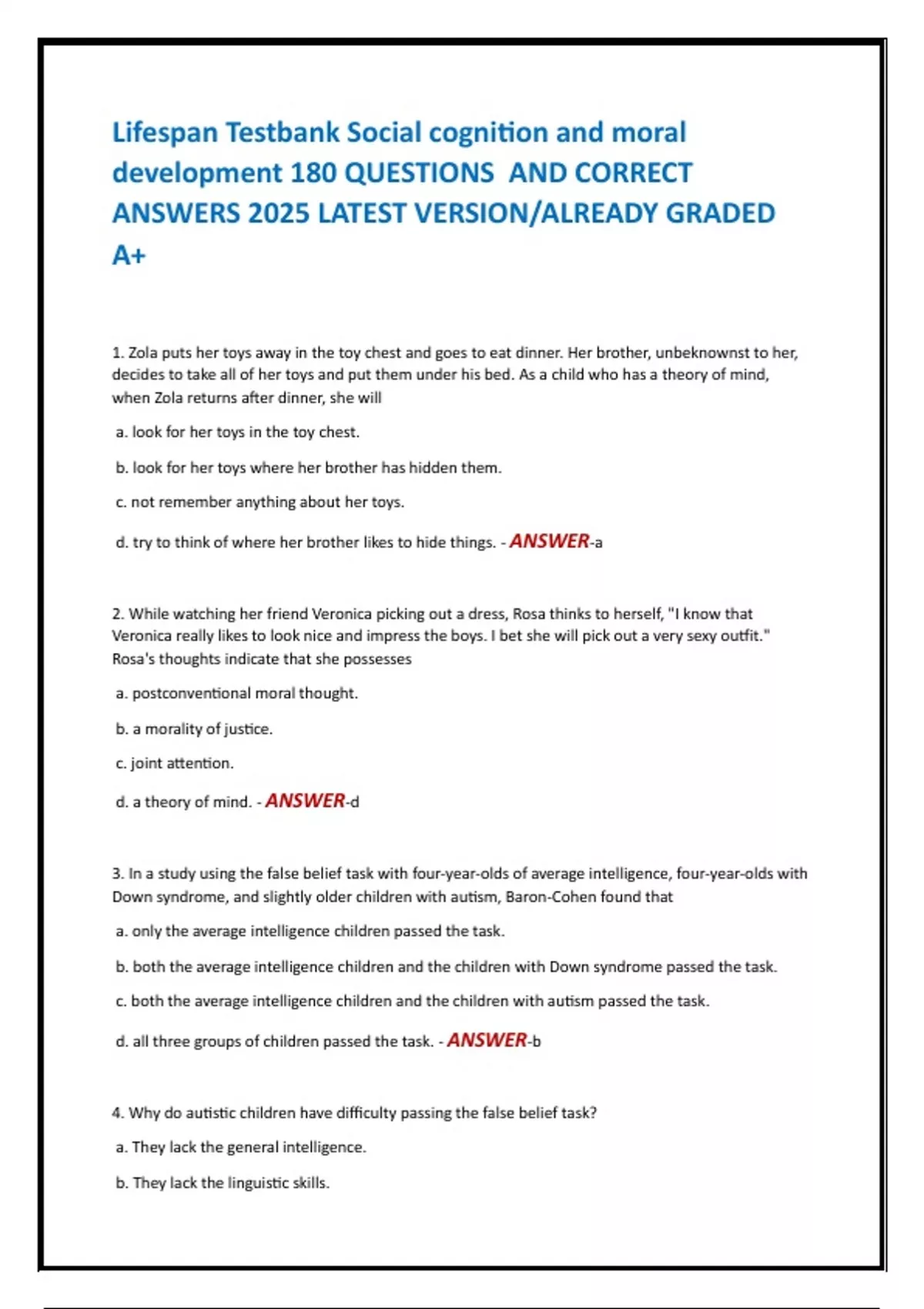 Lifespan Testbank Social cognition and moral development 180 QUESTIONS AND CORRECT ANSWERS 2025 LATEST VERSION/ALREADY GRADED A+

1. Zola puts her toys away in the toy chest and goes to eat dinner. Her brother, unbeknownst to her, decides to take all of her toys and put them under his bed. As a child who has a theory of mind, when Zola returns after dinner, she will

a. look for her toys in the toy chest.

b. look for her toys where her brother has hidden them.

c. not remember anything about her toys.

d. try to think of where her brother likes to hide things. - ANSWER-a

2. While watching her friend Veronica picking out a dress, Rosa thinks to herself, "I know that Veronica really likes to look nice and impress the boys. I bet she will pick out a very sexy outfit." Rosa's thoughts indicate that she possesses

a. postconventional moral thought.

b. a morality of justice.

c. joint attention.

d. a theory of mind. - ANSWER-d

3. In a study using the false belief task with four-year-olds of average intelligence, four-year-olds with Down syndrome, and slightly older children with autism, Baron-Cohen found that

a. only the average intelligence children passed the task.

b. both the average intelligence children and the children with Down syndrome passed the task.

c. both the average intelligence children and the children with autism passed the task.

d. all three groups of children passed the task. - ANSWER-b

4. Why do autistic children have difficulty passing the false belief task?

a. They lack the general intelligence.

b. They lack the linguistic skills.